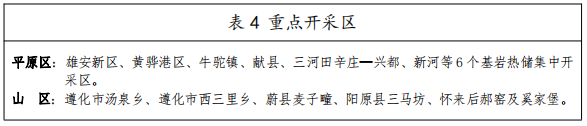 表 4 重点开采区

平原区：雄安新区、黄骅港区、牛驼镇、献县、三河田辛庄—兴都、新河等 6 个基岩热储集中开采区。
山　区：遵化市汤泉乡、遵化市西三里乡、蔚县麦子疃、阳原县三马坊、怀来后郝窑及奚家堡。